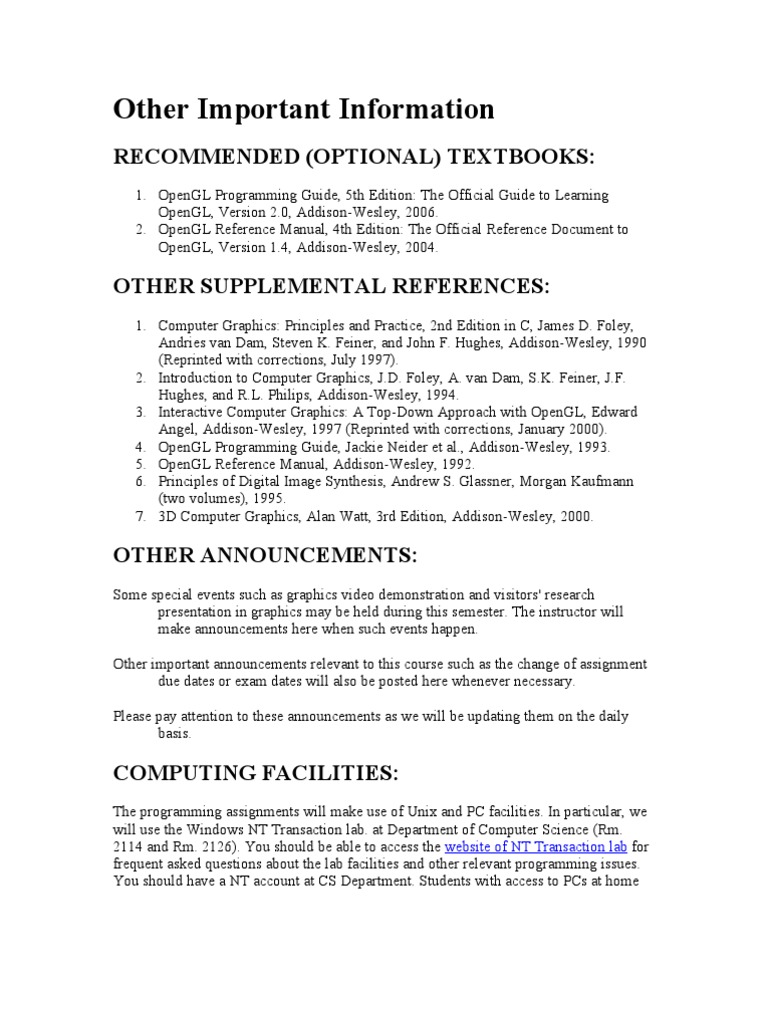 Other Important Information

RECOMMENDED (OPTIONAL) TEXTBOOKS:

1. OpenGL Programming Guide, 5th Edition: The Official Guide to Learning OpenGL, Version 2.0, Addison-Wesley, 2006.
2. OpenGL Reference Manual, 4th Edition: The Official Reference Document to OpenGL, Version 1.4, Addison-Wesley, 2004.

OTHER SUPPLEMENTAL REFERENCES:

1. Computer Graphics: Principles and Practice, 2nd Edition in C, James D. Foley, Andries van Dam, Steven K. Feiner, and John F. Hughes, Addison-Wesley, 1990 (Reprinted with corrections, July 1997).
2. Introduction to Computer Graphics, J.D. Foley, A. van Dam, S.K. Feiner, J.F. Hughes, and R.L. Philips, Addison-Wesley, 1994.
3. Interactive Computer Graphics: A Top-Down Approach with OpenGL, Edward Angel, Addison-Wesley, 1997 (Reprinted with corrections, January 2000).
4. OpenGL Programming Guide, Jackie Neider et al., Addison-Wesley, 1993.
5. OpenGL Reference Manual, Addison-Wesley, 1992.
6. Principles of Digital Image Synthesis, Andrew S. Glassner, Morgan Kaufmann (two volumes), 1995.
7. 3D Computer Graphics, Alan Watt, 3rd Edition, Addison-Wesley, 2000.

OTHER ANNOUNCEMENTS:

Some special events such as graphics video demonstration and visitors' research presentation in graphics may be held during this semester. The instructor will make announcements here when such events happen.

Other important announcements relevant to this course such as the change of assignment due dates or exam dates will also be posted here whenever necessary.

Please pay attention to these announcements as we will be updating them on the daily basis.

COMPUTING FACILITIES:

The programming assignments will make use of Unix and PC facilities. In particular, we will use the Windows NT Transaction lab. at Department of Computer Science (Rm. 2114 and Rm. 2126). You should be able to access the website of NT Transaction lab for frequent asked questions about the lab facilities and other relevant programming issues. You should have a NT account at CS Department. Students with access to PCs at home